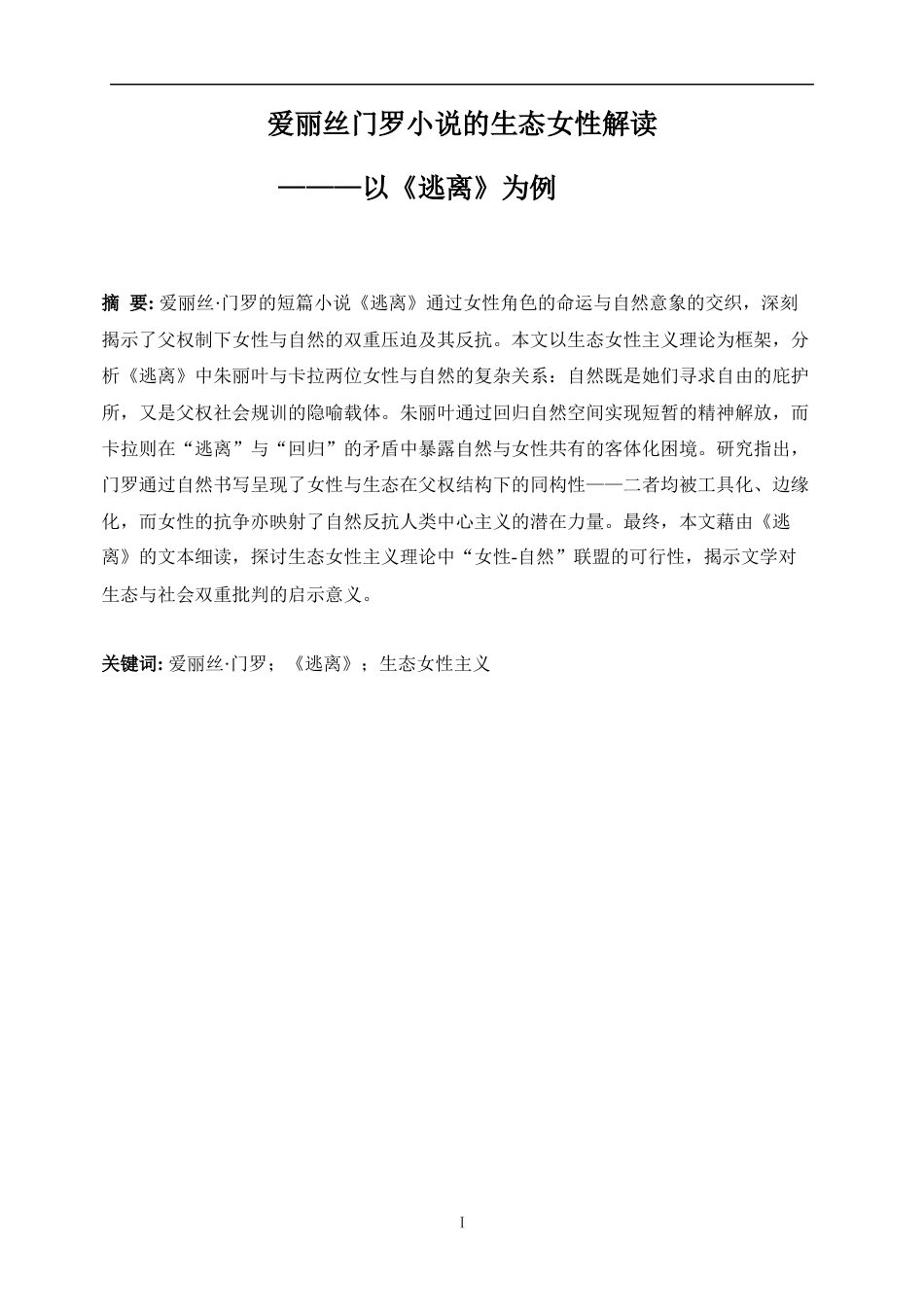 爱丽丝门罗小说的生态女性解读

———以《逃离》为例

摘 要: 爱丽丝·门罗的短篇小说《逃离》通过女性角色的命运与自然意象的交织，深刻揭示了父权制下女性与自然的双重压迫及其反抗。本文以生态女性主义理论为框架，分析《逃离》中朱丽叶与卡拉两位女性与自然的复杂关系：自然既是她们寻求自由的庇护所，又是父权社会规训的隐喻载体。朱丽叶通过回归自然空间实现短暂的精神解放，而卡拉则在“逃离”与“回归”的矛盾中暴露自然与女性共有的客体化困境。研究指出，门罗通过自然书写呈现了女性与生态在父权结构下的同构性——二者均被工具化、边缘化，而女性的抗争亦映射了自然反抗人类中心主义的潜在力量。最终，本文藉由《逃离》的文本细读，探讨生态女性主义理论中“女性-自然”联盟的可行性，揭示文学对生态与社会双重批判的启示意义。

关键词: 爱丽丝·门罗；《逃离》；生态女性主义

I